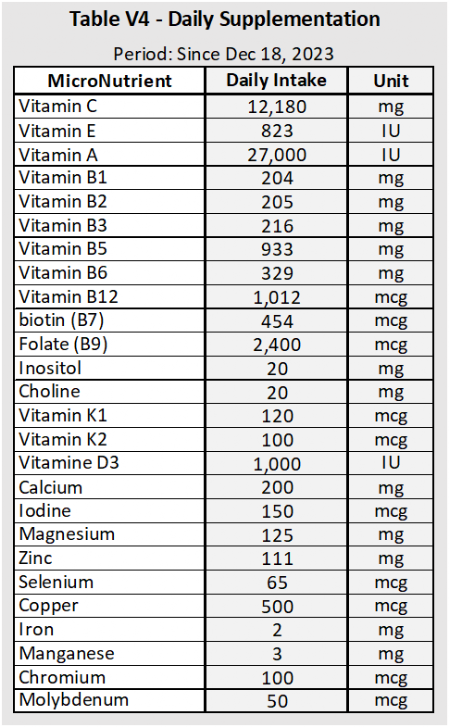 Table V4 - Daily Supplementation

Period: Since Dec 18, 2023

| MicroNutrient | Daily Intake | Unit |
|---|---|---|
| Vitamin C | 12,180 | mg |
| Vitamin E | 823 | IU |
| Vitamin A | 27,000 | IU |
| Vitamin B1 | 204 | mg |
| Vitamin B2 | 205 | mg |
| Vitamin B3 | 216 | mg |
| Vitamin B5 | 933 | mg |
| Vitamin B6 | 329 | mg |
| Vitamin B12 | 1,012 | mcg |
| biotin (B7) | 454 | mcg |
| Folate (B9) | 2,400 | mcg |
| Inositol | 20 | mg |
| Choline | 20 | mg |
| Vitamin K1 | 120 | mcg |
| Vitamin K2 | 100 | mcg |
| Vitamine D3 | 1,000 | IU |
| Calcium | 200 | mg |
| Iodine | 150 | mcg |
| Magnesium | 125 | mg |
| Zinc | 111 | mg |
| Selenium | 65 | mcg |
| Copper | 500 | mcg |
| Iron | 2 | mg |
| Manganese | 3 | mg |
| Chromium | 100 | mcg |
| Molybdenum | 50 | mcg |